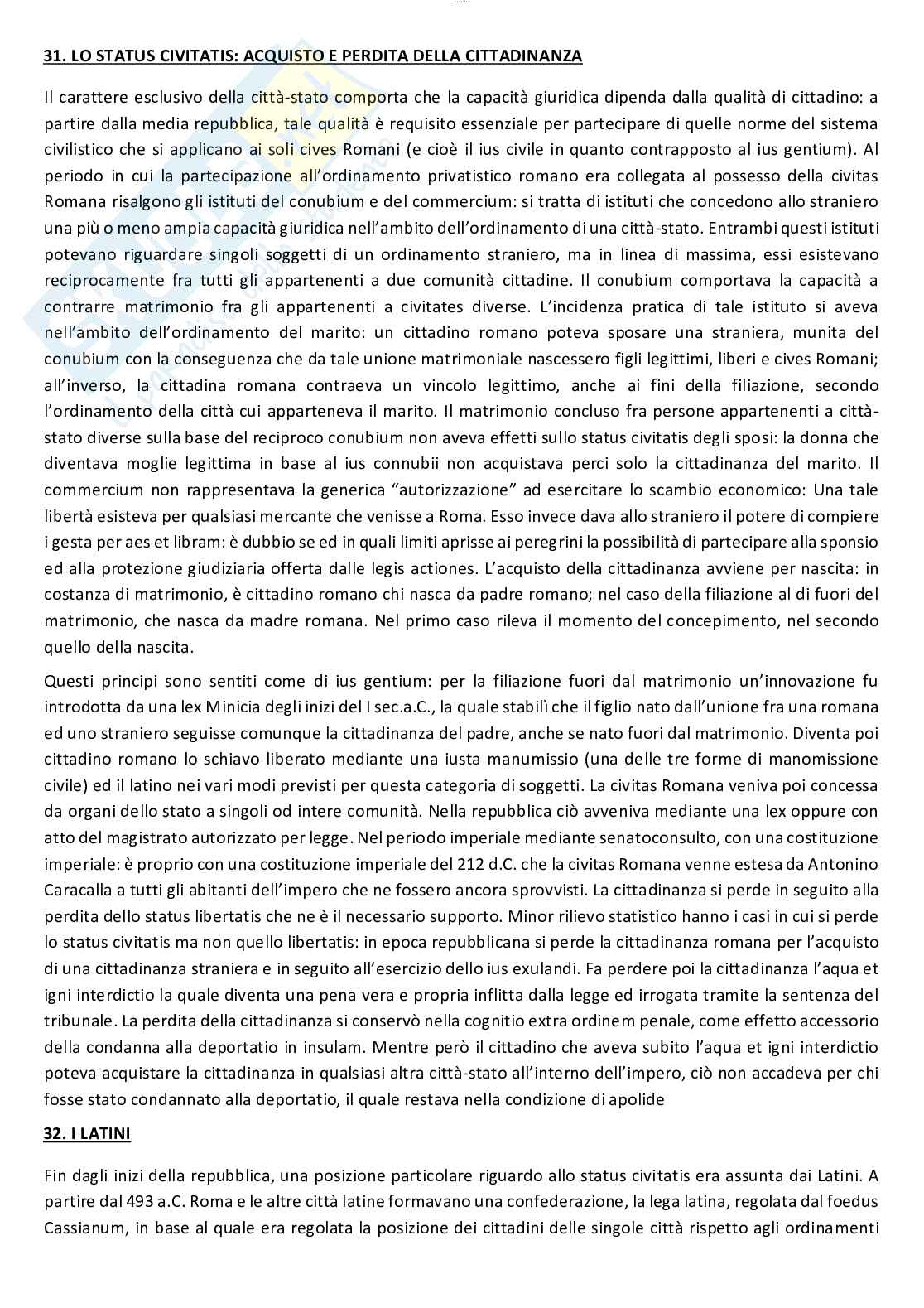 31. LO STATUS CIVITATIS: ACQUISTO E PERDITA DELLA CITTADINANZA

Il carattere esclusivo della città-stato comporta che la capacità giuridica dipenda dalla qualità di cittadino: a partire dalla media repubblica, tale qualità è requisito essenziale per partecipare di quelle norme del sistema civilistico che si applicano ai soli cives Romani (e cioè il ius civile in quanto contrapposto al ius gentium). Al periodo in cui la partecipazione all'ordinamento privatistico romano era collegata al possesso della civitas Romana risalgono gli istituti del conubium e del commercium: si tratta di istituti che concedono allo straniero una più o meno ampia capacità giuridica nell'ambito dell'ordinamento di una città-stato. Entrambi questi istituti potevano riguardare singoli soggetti di un ordinamento straniero, ma in linea di massima, essi esistevano reciprocamente fra tutti gli appartenenti a due comunità cittadine. Il conubium comportava la capacità a contrarre matrimonio fra gli appartenenti a civitates diverse. L'incidenza pratica di tale istituto si aveva nell'ambito dell'ordinamento del marito: un cittadino romano poteva sposare una straniera, munita del conubium con la conseguenza che da tale unione matrimoniale nascessero figli legittimi, liberi e cives Romani; all'inverso, la cittadina romana contraeva un vincolo legittimo, anche ai fini della filiazione, secondo l'ordinamento della città cui apparteneva il marito. Il matrimonio concluso fra persone appartenenti a città-stato diverse sulla base del reciproco conubium non aveva effetti sullo status civitatis degli sposi: la donna che diventava moglie legittima in base al ius connubii non acquistava perci solo la cittadinanza del marito. Il commercium non rappresentava la generica "autorizzazione" ad esercitare lo scambio economico: Una tale libertà esisteva per qualsiasi mercante che venisse a Roma. Esso invece dava allo straniero il potere di compiere i gesta per aes et libram: è dubbio se ed in quali limiti aprisse ai peregrini la possibilità di partecipare alla sponsio ed alla protezione giudiziaria offerta dalle legis actiones. L'acquisto della cittadinanza avviene per nascita: in costanza di matrimonio, è cittadino romano chi nasca da padre romano; nel caso della filiazione al di fuori del matrimonio, che nasca da madre romana. Nel primo caso rileva il momento del concepimento, nel secondo quello della nascita.

Questi principi sono sentiti come di ius gentium: per la filiazione fuori dal matrimonio un'innovazione fu introdotta da una lex Minicia degli inizi del I sec.a.C., la quale stabilì che il figlio nato dall'unione fra una romana ed uno straniero seguisse comunque la cittadinanza del padre, anche se nato fuori dal matrimonio. Diventa poi cittadino romano lo schiavo liberato mediante una iusta manumissio (una delle tre forme di manomissione civile) ed il latino nei vari modi previsti per questa categoria di soggetti. La civitas Romana veniva poi concessa da organi dello stato a singoli od intere comunità. Nella repubblica ciò avveniva mediante una lex oppure con atto del magistrato autorizzato per legge. Nel periodo imperiale mediante senatoconsulto, con una costituzione imperiale: è proprio con una costituzione imperiale del 212 d.C. che la civitas Romana venne estesa da Antonino Caracalla a tutti gli abitanti dell'impero che ne fossero ancora sprovvisti. La cittadinanza si perde in seguito alla perdita dello status libertatis che ne è il necessario supporto. Minor rilievo statistico hanno i casi in cui si perde lo status civitatis ma non quello libertatis: in epoca repubblicana si perde la cittadinanza romana per l'acquisto di una cittadinanza straniera e in seguito all'esercizio dello ius exulandi. Fa perdere poi la cittadinanza l'aqua et igni interdictio la quale diventa una pena vera e propria inflitta dalla legge ed irrogata tramite la sentenza del tribunale. La perdita della cittadinanza si conservò nella cognitio extra ordinem penale, come effetto accessorio della condanna alla deportatio in insulam. Mentre però il cittadino che aveva subito l'aqua et igni interdictio poteva acquistare la cittadinanza in qualsiasi altra città-stato all'interno dell'impero, ciò non accadeva per chi fosse stato condannato alla deportatio, il quale restava nella condizione di apolide

32. I LATINI

Fin dagli inizi della repubblica, una posizione particolare riguardo allo status civitatis era assunta dai Latini. A partire dal 493 a.C. Roma e le altre città latine formavano una confederazione, la lega latina, regolata dal foedus Cassianum, in base al quale era regolata la posizione dei cittadini delle singole città rispetto agli ordinamenti